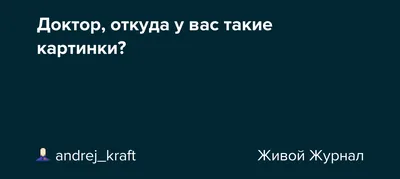 Доктор, откуда у вас такие картинки?

andrej_kraft

Живой Журнал